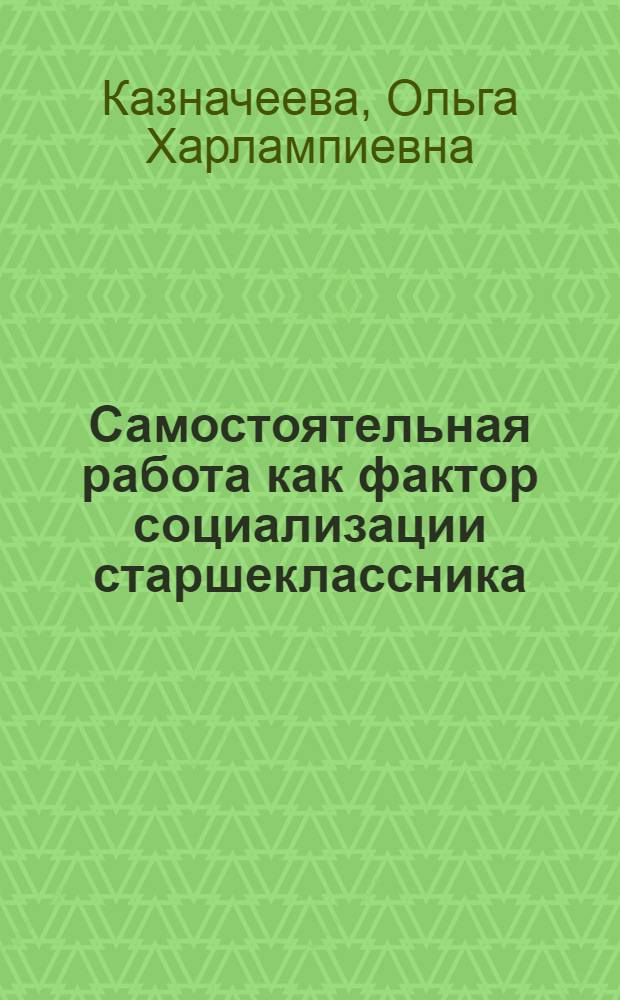 Казначеева, Ольга Харлампиевна

Самостоятельная работа как фактор социализации старшеклассника